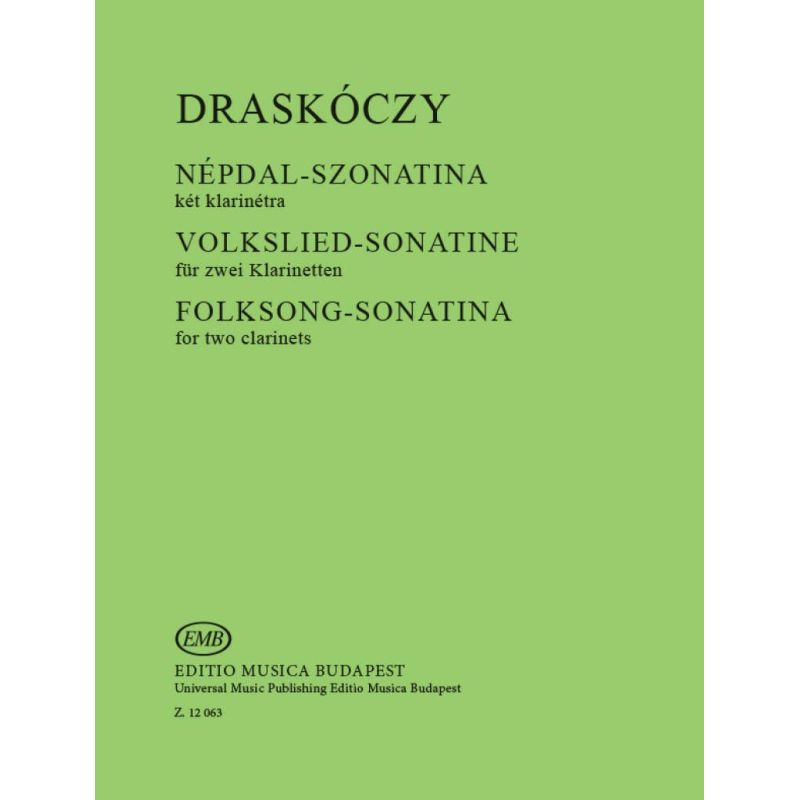 DRASKÓCZY

NÉPDAL-SZONATINA
két klarinétra

VOLKSLIED-SONATINE
für zwei Klarinetten

FOLKSONG-SONATINA
for two clarinets

EMB

EDITIO MUSICA BUDAPEST
Universal Music Publishing Editio Musica Budapest

Z. 12 063